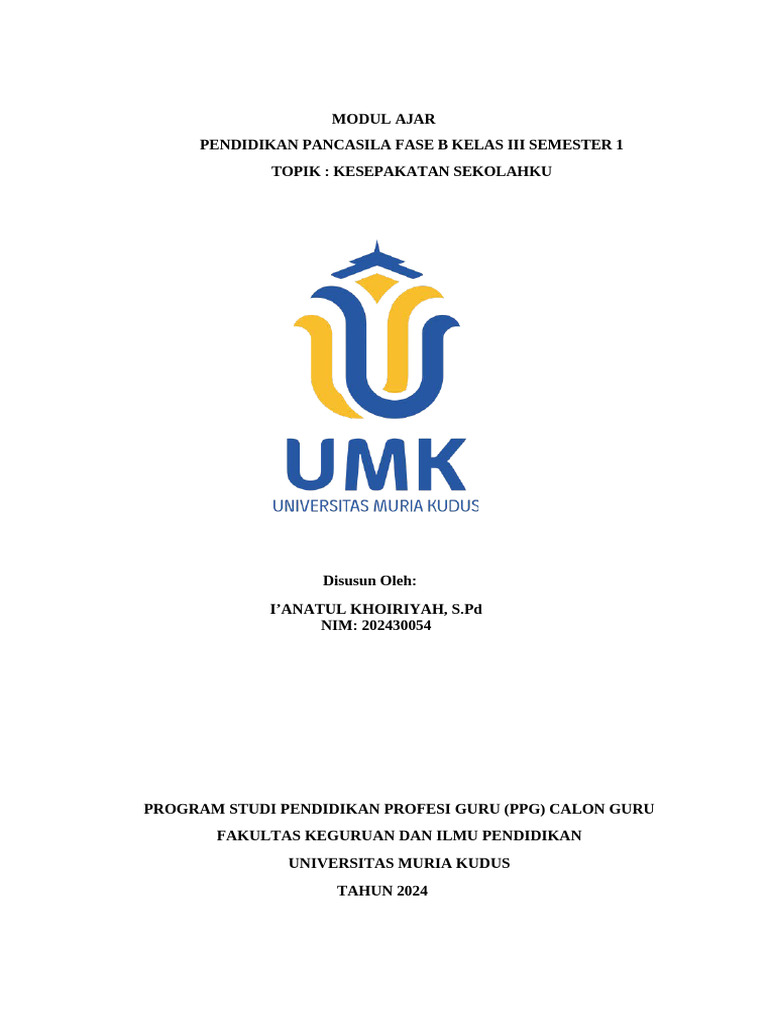 MODUL AJAR

PENDIDIKAN PANCASILA FASE B KELAS III SEMESTER 1

TOPIK : KESEPAKATAN SEKOLAHKU

UMK

UNIVERSITAS MURIA KUDUS

Disusun Oleh:

I'ANATUL KHOIRIYAH, S.Pd
NIM: 202430054

PROGRAM STUDI PENDIDIKAN PROFESI GURU (PPG) CALON GURU

FAKULTAS KEGURUAN DAN ILMU PENDIDIKAN

UNIVERSITAS MURIA KUDUS

TAHUN 2024